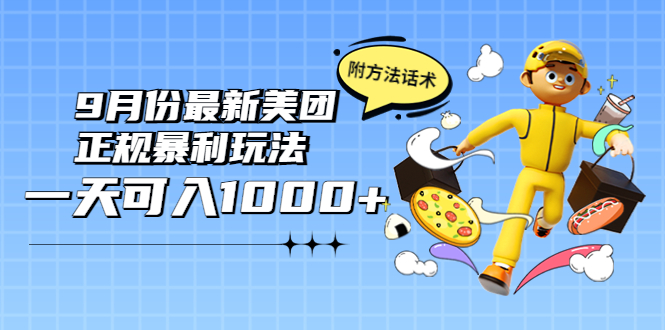 附方法话术

9月份最新美团
正规暴利玩法
一天可入1000+